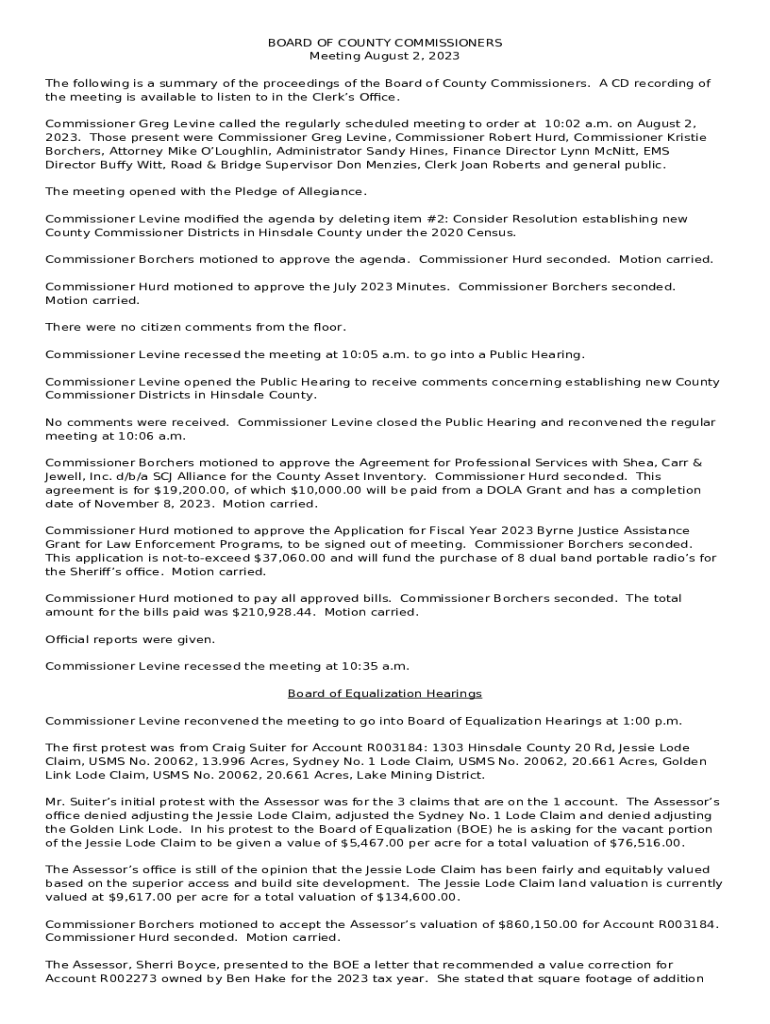 BOARD OF COUNTY COMMISSIONERS
Meeting August 2, 2023

The following is a summary of the proceedings of the Board of County Commissioners. A CD recording of the meeting is available to listen to in the Clerk's Office.

Commissioner Greg Levine called the regularly scheduled meeting to order at 10:02 a.m. on August 2, 2023. Those present were Commissioner Greg Levine, Commissioner Robert Hurd, Commissioner Kristie Borchers, Attorney Mike O'Loughlin, Administrator Sandy Hines, Finance Director Lynn McNitt, EMS Director Buffy Witt, Road & Bridge Supervisor Don Menzies, Clerk Joan Roberts and general public.

The meeting opened with the Pledge of Allegiance.

Commissioner Levine modified the agenda by deleting item #2: Consider Resolution establishing new County Commissioner Districts in Hinsdale County under the 2020 Census.

Commissioner Borchers motioned to approve the agenda. Commissioner Hurd seconded. Motion carried.

Commissioner Hurd motioned to approve the July 2023 Minutes. Commissioner Borchers seconded. Motion carried.

There were no citizen comments from the floor.

Commissioner Levine recessed the meeting at 10:05 a.m. to go into a Public Hearing.

Commissioner Levine opened the Public Hearing to receive comments concerning establishing new County Commissioner Districts in Hinsdale County.

No comments were received. Commissioner Levine closed the Public Hearing and reconvened the regular meeting at 10:06 a.m.

Commissioner Borchers motioned to approve the Agreement for Professional Services with Shea, Carr & Jewell, Inc. d/b/a SCJ Alliance for the County Asset Inventory. Commissioner Hurd seconded. This agreement is for $19,200.00, of which $10,000.00 will be paid from a DOLA Grant and has a completion date of November 8, 2023. Motion carried.

Commissioner Hurd motioned to approve the Application for Fiscal Year 2023 Byrne Justice Assistance Grant for Law Enforcement Programs, to be signed out of meeting. Commissioner Borchers seconded. This application is not-to-exceed $37,060.00 and will fund the purchase of 8 dual band portable radio's for the Sheriff's office. Motion carried.

Commissioner Hurd motioned to pay all approved bills. Commissioner Borchers seconded. The total amount for the bills paid was $210,928.44. Motion carried.

Official reports were given.

Commissioner Levine recessed the meeting at 10:35 a.m.

Board of Equalization Hearings

Commissioner Levine reconvened the meeting to go into Board of Equalization Hearings at 1:00 p.m.

The first protest was from Craig Suiter for Account R003184: 1303 Hinsdale County 20 Rd, Jessie Lode Claim, USMS No. 20062, 13.996 Acres, Sydney No. 1 Lode Claim, USMS No. 20062, 20.661 Acres, Golden Link Lode Claim, USMS No. 20062, 20.661 Acres, Lake Mining District.

Mr. Suiter's initial protest with the Assessor was for the 3 claims that are on the 1 account. The Assessor's office denied adjusting the Jessie Lode Claim, adjusted the Sydney No. 1 Lode Claim and denied adjusting the Golden Link Lode. In his protest to the Board of Equalization (BOE) he is asking for the vacant portion of the Jessie Lode Claim to be given a value of $5,467.00 per acre for a total valuation of $76,516.00.

The Assessor's office is still of the opinion that the Jessie Lode Claim has been fairly and equitably valued based on the superior access and build site development. The Jessie Lode Claim land valuation is currently valued at $9,617.00 per acre for a total valuation of $134,600.00.

Commissioner Borchers motioned to accept the Assessor's valuation of $860,150.00 for Account R003184. Commissioner Hurd seconded. Motion carried.

The Assessor, Sherri Boyce, presented to the BOE a letter that recommended a value correction for Account R002273 owned by Ben Hake for the 2023 tax year. She stated that square footage of addition